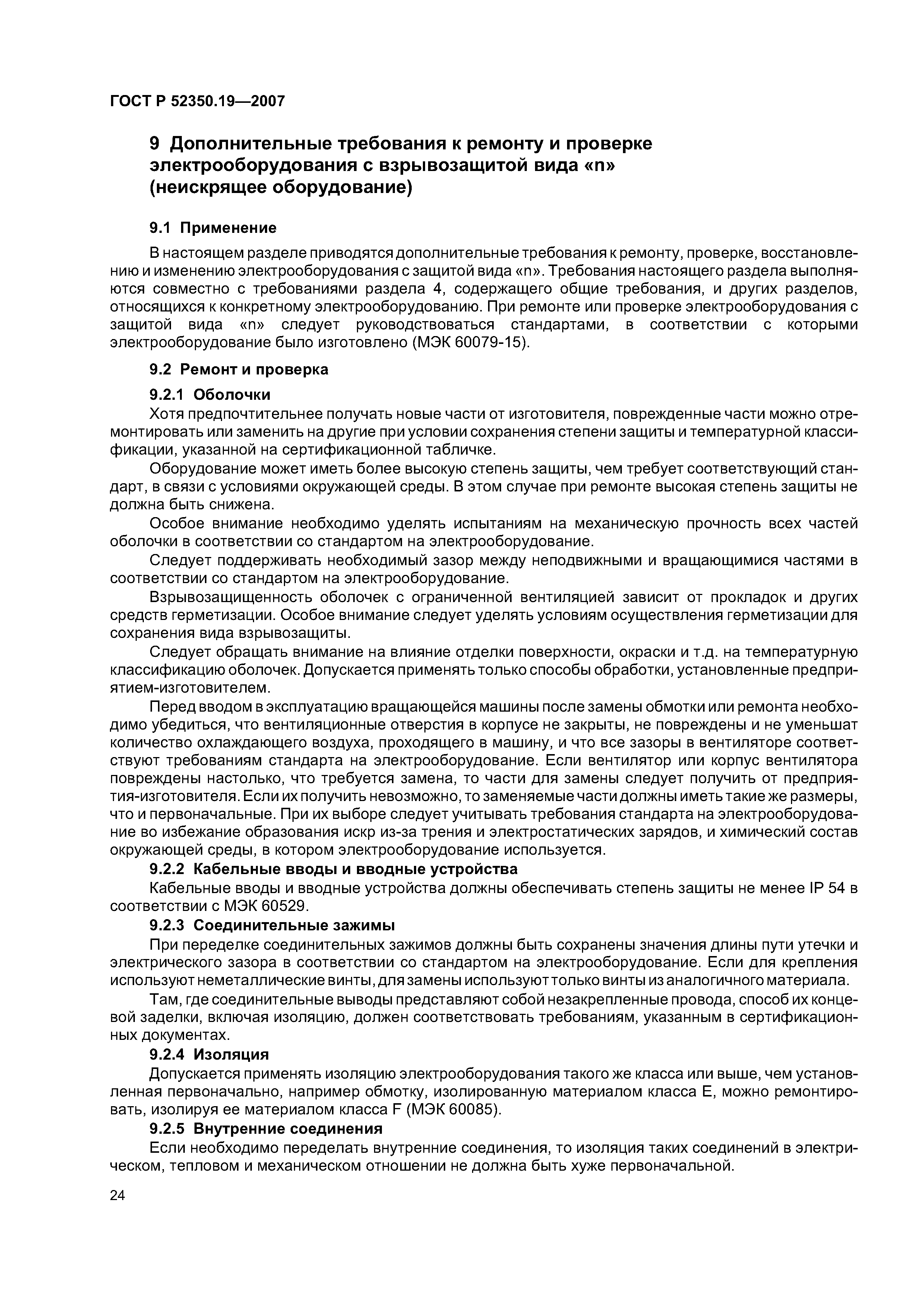 ГОСТ Р 52350.19—2007

9 Дополнительные требования к ремонту и проверке электрооборудования с взрывозащитой вида «n» (неискрящее оборудование)

9.1 Применение

В настоящем разделе приводятся дополнительные требования к ремонту, проверке, восстановлению и изменению электрооборудования с защитой вида «n». Требования настоящего раздела выполняются совместно с требованиями раздела 4, содержащего общие требования, и других разделов, относящихся к конкретному электрооборудованию. При ремонте или проверке электрооборудования с защитой вида «n» следует руководствоваться стандартами, в соответствии с которыми электрооборудование было изготовлено (МЭК 60079-15).

9.2 Ремонт и проверка

9.2.1 Оболочки

Хотя предпочтительнее получать новые части от изготовителя, поврежденные части можно отремонтировать или заменить на другие при условии сохранения степени защиты и температурной классификации, указанной на сертификационной табличке.

Оборудование может иметь более высокую степень защиты, чем требует соответствующий стандарт, в связи с условиями окружающей среды. В этом случае при ремонте высокая степень защиты не должна быть снижена.

Особое внимание необходимо уделять испытаниям на механическую прочность всех частей оболочки в соответствии со стандартом на электрооборудование.

Следует поддерживать необходимый зазор между неподвижными и вращающимися частями в соответствии со стандартом на электрооборудование.

Взрывозащищенность оболочек с ограниченной вентиляцией зависит от прокладок и других средств герметизации. Особое внимание следует уделять условиям осуществления герметизации для сохранения вида взрывозащиты.

Следует обращать внимание на влияние отделки поверхности, окраски и т.д. на температурную классификацию оболочек. Допускается применять только способы обработки, установленные предприятием-изготовителем.

Перед вводом в эксплуатацию вращающейся машины после замены обмотки или ремонта необходимо убедиться, что вентиляционные отверстия в корпусе не закрыты, не повреждены и не уменьшат количество охлаждающего воздуха, проходящего в машину, и что все зазоры в вентиляторе соответствуют требованиям стандарта на электрооборудование. Если вентилятор или корпус вентилятора повреждены настолько, что требуется замена, то части для замены следует получить от предприятия-изготовителя. Если их получить невозможно, то заменяемые части должны иметь такие же размеры, что и первоначальные. При их выборе следует учитывать требования стандарта на электрооборудование во избежание образования искр из-за трения и электростатических зарядов, и химический состав окружающей среды, в котором электрооборудование используется.

9.2.2 Кабельные вводы и вводные устройства

Кабельные вводы и вводные устройства должны обеспечивать степень защиты не менее IP 54 в соответствии с МЭК 60529.

9.2.3 Соединительные зажимы

При переделке соединительных зажимов должны быть сохранены значения длины пути утечки и электрического зазора в соответствии со стандартом на электрооборудование. Если для крепления используют неметаллические винты, для замены используют только винты из аналогичного материала.

Там, где соединительные выводы представляют собой незакрепленные провода, способ их концевой заделки, включая изоляцию, должен соответствовать требованиям, указанным в сертификационных документах.

9.2.4 Изоляция

Допускается применять изоляцию электрооборудования такого же класса или выше, чем установленная первоначально, например обмотку, изолированную материалом класса E, можно ремонтировать, изолируя ее материалом класса F (МЭК 60085).

9.2.5 Внутренние соединения

Если необходимо переделать внутренние соединения, то изоляция таких соединений в электрическом, тепловом и механическом отношении не должна быть хуже первоначальной.

24